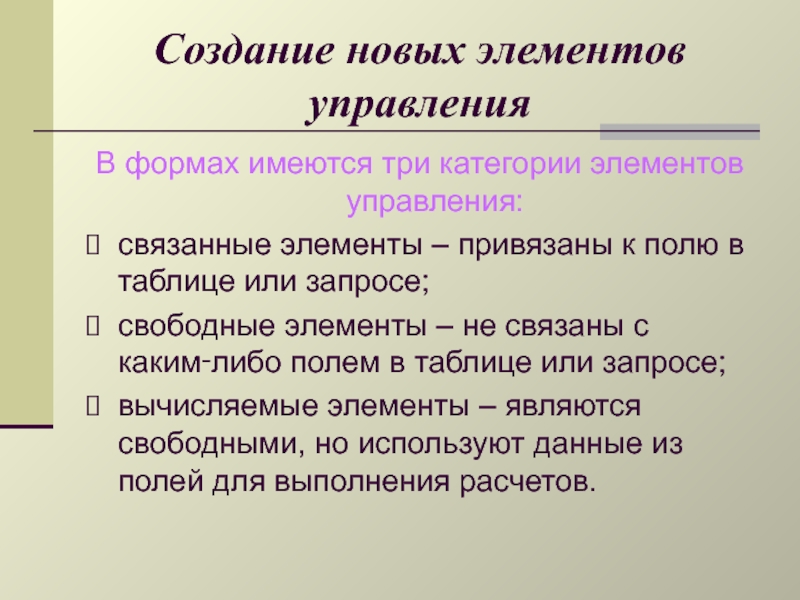 Создание новых элементов управления

В формах имеются три категории элементов управления:

 связанные элементы – привязаны к полю в таблице или запросе;

 свободные элементы – не связаны с каким-либо полем в таблице или запросе;

 вычисляемые элементы – являются свободными, но используют данные из полей для выполнения расчетов.